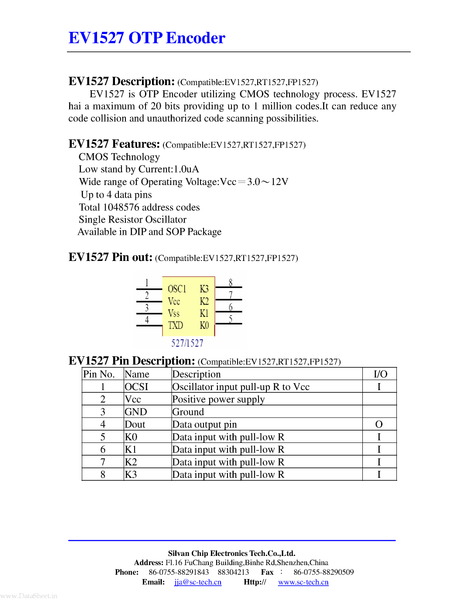 EV1527 OTP Encoder

EV1527 Description: (Compatible:EV1527,RT1527,FP1527)

EV1527 is OTP Encoder utilizing CMOS technology process. EV1527 hai a maximum of 20 bits providing up to 1 million codes.It can reduce any code collision and unauthorized code scanning possibilities.

EV1527 Features: (Compatible:EV1527,RT1527,FP1527)

CMOS Technology
Low stand by Current:1.0uA
Wide range of Operating Voltage:Vcc = 3.0～12V
Up to 4 data pins
Total 1048576 address codes
Single Resistor Oscillator
Available in DIP and SOP Package

EV1527 Pin out: (Compatible:EV1527,RT1527,FP1527)

1 OSC1 K3 8
2 Vcc K2 7
3 Vss K1 6
4 TXD K0 5
527/1527

EV1527 Pin Description: (Compatible:EV1527,RT1527,FP1527)

| Pin No. | Name | Description | I/O |
|---|---|---|---|
| 1 | OCSI | Oscillator input pull-up R to Vcc | I |
| 2 | Vcc | Positive power supply | |
| 3 | GND | Ground | |
| 4 | Dout | Data output pin | O |
| 5 | K0 | Data input with pull-low R | I |
| 6 | K1 | Data input with pull-low R | I |
| 7 | K2 | Data input with pull-low R | I |
| 8 | K3 | Data input with pull-low R | I |

Silvan Chip Electronics Tech.Co.,Ltd.
Address: Fl.16 FuChang Building,Binhe Rd,Shenzhen,China
Phone: 86-0755-88291843 88304213 Fax : 86-0755-88290509
Email: jja@sc-tech.cn Http:// www.sc-tech.cn

www.DataSheet.in